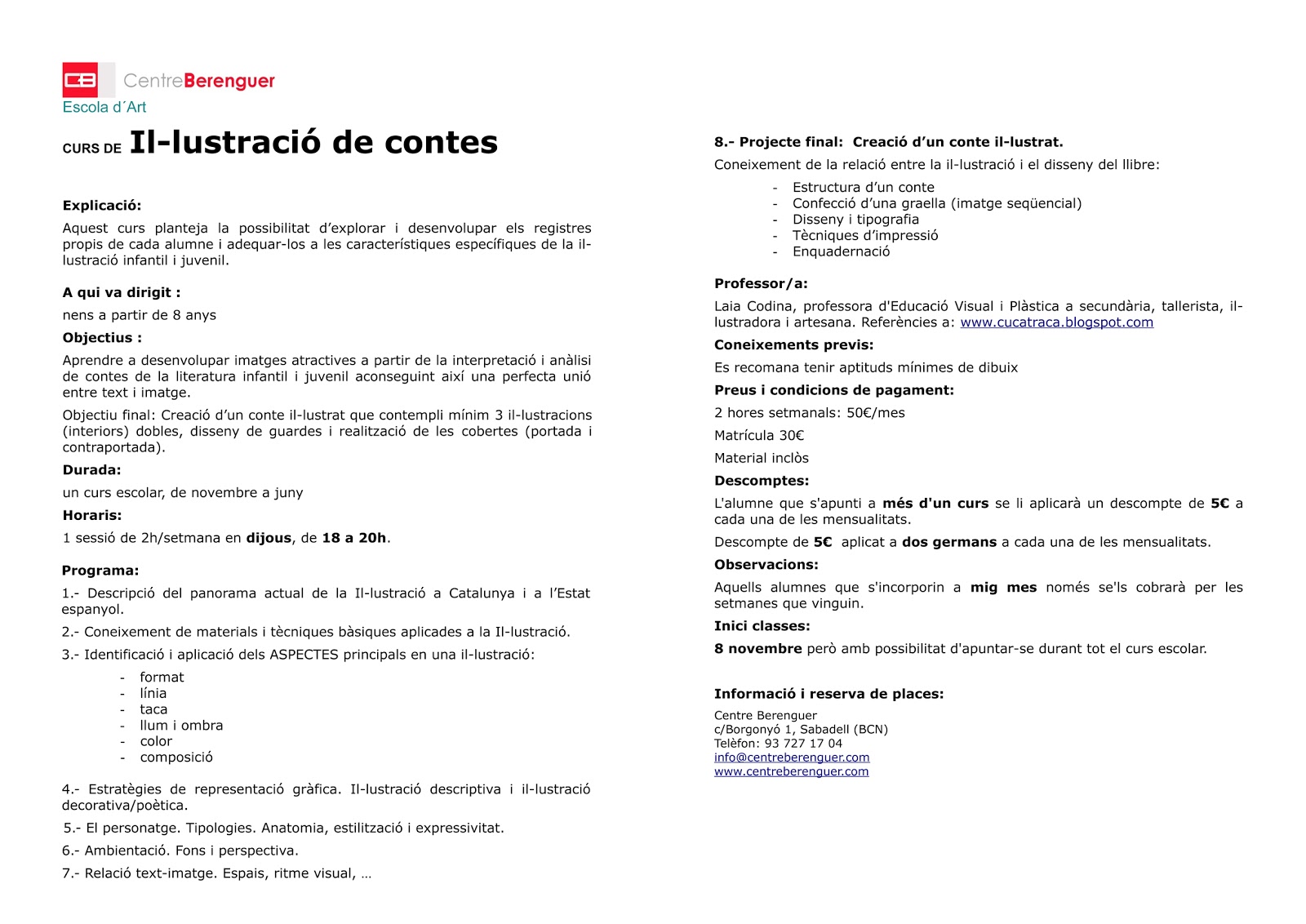 CB CentreBerenguer
Escola d´Art

CURS DE Il-lustració de contes

Explicació:

Aquest curs planteja la possibilitat d'explorar i desenvolupar els registres propis de cada alumne i adequar-los a les característiques específiques de la il-lustració infantil i juvenil.

A qui va dirigit :

nens a partir de 8 anys

Objectius :

Aprendre a desenvolupar imatges atractives a partir de la interpretació i anàlisi de contes de la literatura infantil i juvenil aconseguint així una perfecta unió entre text i imatge.

Objectiu final: Creació d'un conte il-lustrat que contempli mínim 3 il-lustracions (interiors) dobles, disseny de guardes i realització de les cobertes (portada i contraportada).

Durada:

un curs escolar, de novembre a juny

Horaris:

1 sessió de 2h/setmana en dijous, de 18 a 20h.

Programa:

1.- Descripció del panorama actual de la Il-lustració a Catalunya i a l'Estat espanyol.

2.- Coneixement de materials i tècniques bàsiques aplicades a la Il-lustració.

3.- Identificació i aplicació dels ASPECTES principals en una il-lustració:

- format
- línia
- taca
- llum i ombra
- color
- composició

4.- Estratègies de representació gràfica. Il-lustració descriptiva i il-lustració decorativa/poètica.

5.- El personatge. Tipologies. Anatomia, estilització i expressivitat.

6.- Ambientació. Fons i perspectiva.

7.- Relació text-imatge. Espais, ritme visual, …

8.- Projecte final: Creació d'un conte il-lustrat.

Coneixement de la relació entre la il-lustració i el disseny del llibre:

- Estructura d'un conte
- Confecció d'una graella (imatge seqüencial)
- Disseny i tipografia
- Tècniques d'impressió
- Enquadernació

Professor/a:

Laia Codina, professora d'Educació Visual i Plàstica a secundària, tallerista, il-lustradora i artesana. Referències a: www.cucatraca.blogspot.com

Coneixements previs:

Es recomana tenir aptituds mínimes de dibuix

Preus i condicions de pagament:

2 hores setmanals: 50€/mes

Matrícula 30€

Material inclòs

Descomptes:

L'alumne que s'apunti a més d'un curs se li aplicarà un descompte de 5€ a cada una de les mensualitats.

Descompte de 5€ aplicat a dos germans a cada una de les mensualitats.

Observacions:

Aquells alumnes que s'incorporin a mig mes només se'ls cobrarà per les setmanes que vinguin.

Inici classes:

8 novembre però amb possibilitat d'apuntar-se durant tot el curs escolar.

Informació i reserva de places:

Centre Berenguer
c/Borgonyó 1, Sabadell (BCN)
Telèfon: 93 727 17 04
info@centreberenguer.com
www.centreberenguer.com